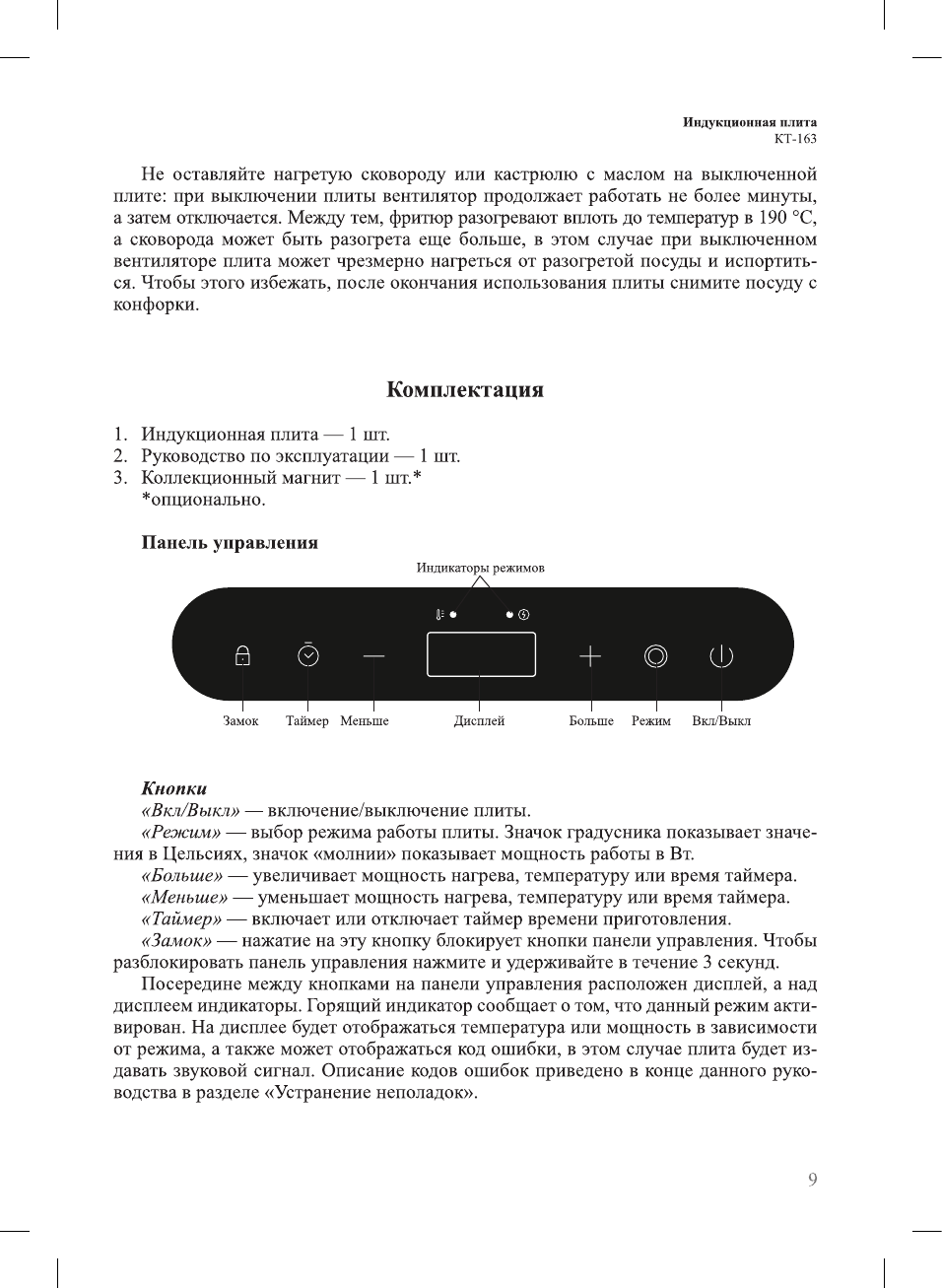 Индукционная плита
КТ-163

Не оставляйте нагретую сковороду или кастрюлю с маслом на выключенной плите: при выключении плиты вентилятор продолжает работать не более минуты, а затем отключается. Между тем, фритюр разогревают вплоть до температур в 190 °C, а сковорода может быть разогрета еще больше, в этом случае при выключенном вентиляторе плита может чрезмерно нагреться от разогретой посуды и испортиться. Чтобы этого избежать, после окончания использования плиты снимите посуду с конфорки.

Комплектация

1. Индукционная плита — 1 шт.
2. Руководство по эксплуатации — 1 шт.
3. Коллекционный магнит — 1 шт.*
*опционально.

Панель управления

Индикаторы режимов

Замок Таймер Меньше Дисплей Больше Режим Вкл/Выкл

Кнопки
«Вкл/Выкл» — включение/выключение плиты.
«Режим» — выбор режима работы плиты. Значок градусника показывает значения в Цельсиях, значок «молнии» показывает мощность работы в Вт.
«Больше» — увеличивает мощность нагрева, температуру или время таймера.
«Меньше» — уменьшает мощность нагрева, температуру или время таймера.
«Таймер» — включает или отключает таймер времени приготовления.
«Замок» — нажатие на эту кнопку блокирует кнопки панели управления. Чтобы разблокировать панель управления нажмите и удерживайте в течение 3 секунд.
Посередине между кнопками на панели управления расположен дисплей, а над дисплеем индикаторы. Горящий индикатор сообщает о том, что данный режим активирован. На дисплее будет отображаться температура или мощность в зависимости от режима, а также может отображаться код ошибки, в этом случае плита будет издавать звуковой сигнал. Описание кодов ошибок приведено в конце данного руководства в разделе «Устранение неполадок».

9